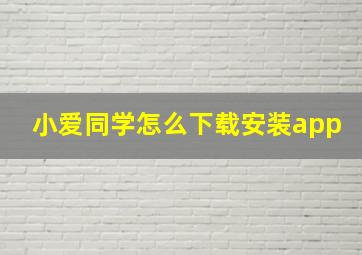 小爱同学怎么下载安装app